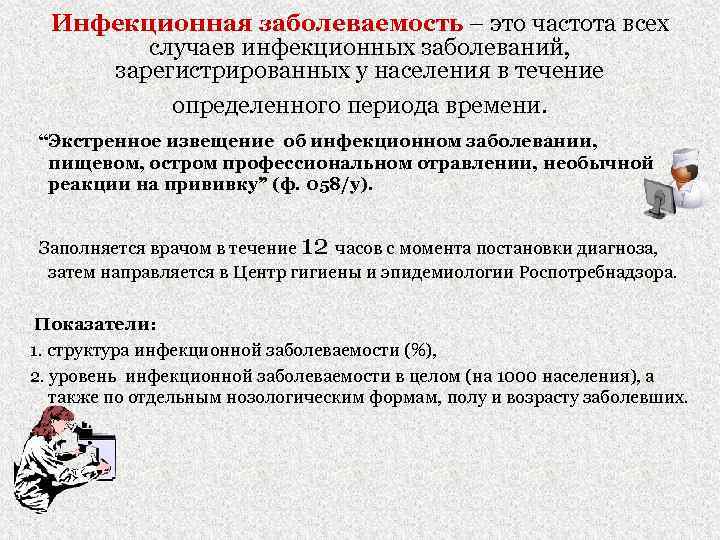 Инфекционная заболеваемость – это частота всех случаев инфекционных заболеваний, зарегистрированных у населения в течение определенного периода времени.

“Экстренное извещение об инфекционном заболевании, пищевом, остром профессиональном отравлении, необычной реакции на прививку” (ф. 058/у).

Заполняется врачом в течение 12 часов с момента постановки диагноза, затем направляется в Центр гигиены и эпидемиологии Роспотребнадзора.

Показатели:
1. структура инфекционной заболеваемости (%),
2. уровень инфекционной заболеваемости в целом (на 1000 населения), а также по отдельным нозологическим формам, полу и возрасту заболевших.